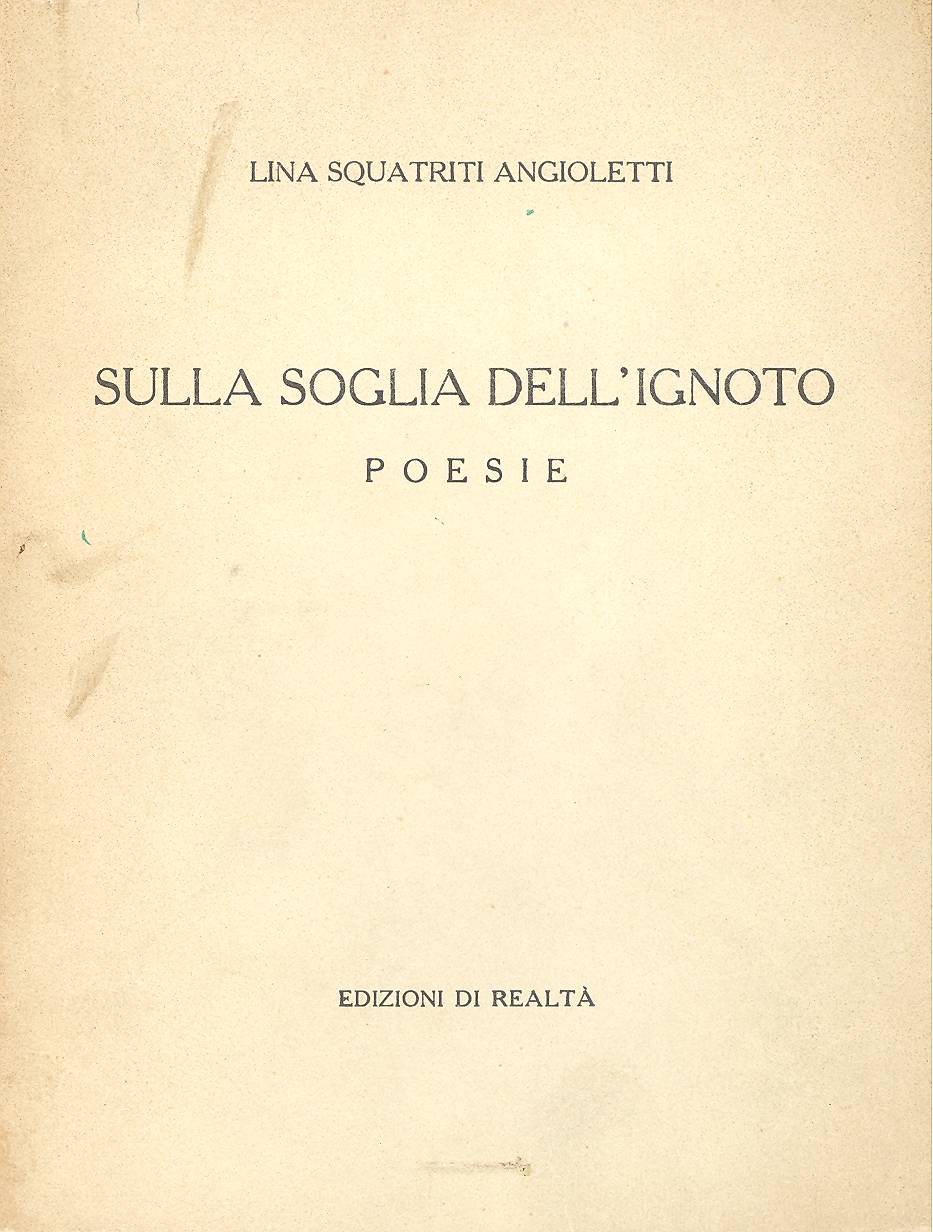 LINA SQUATRITI ANGIOLETTI

SULLA SOGLIA DELL'IGNOTO

POESIE

EDIZIONI DI REALTÀ